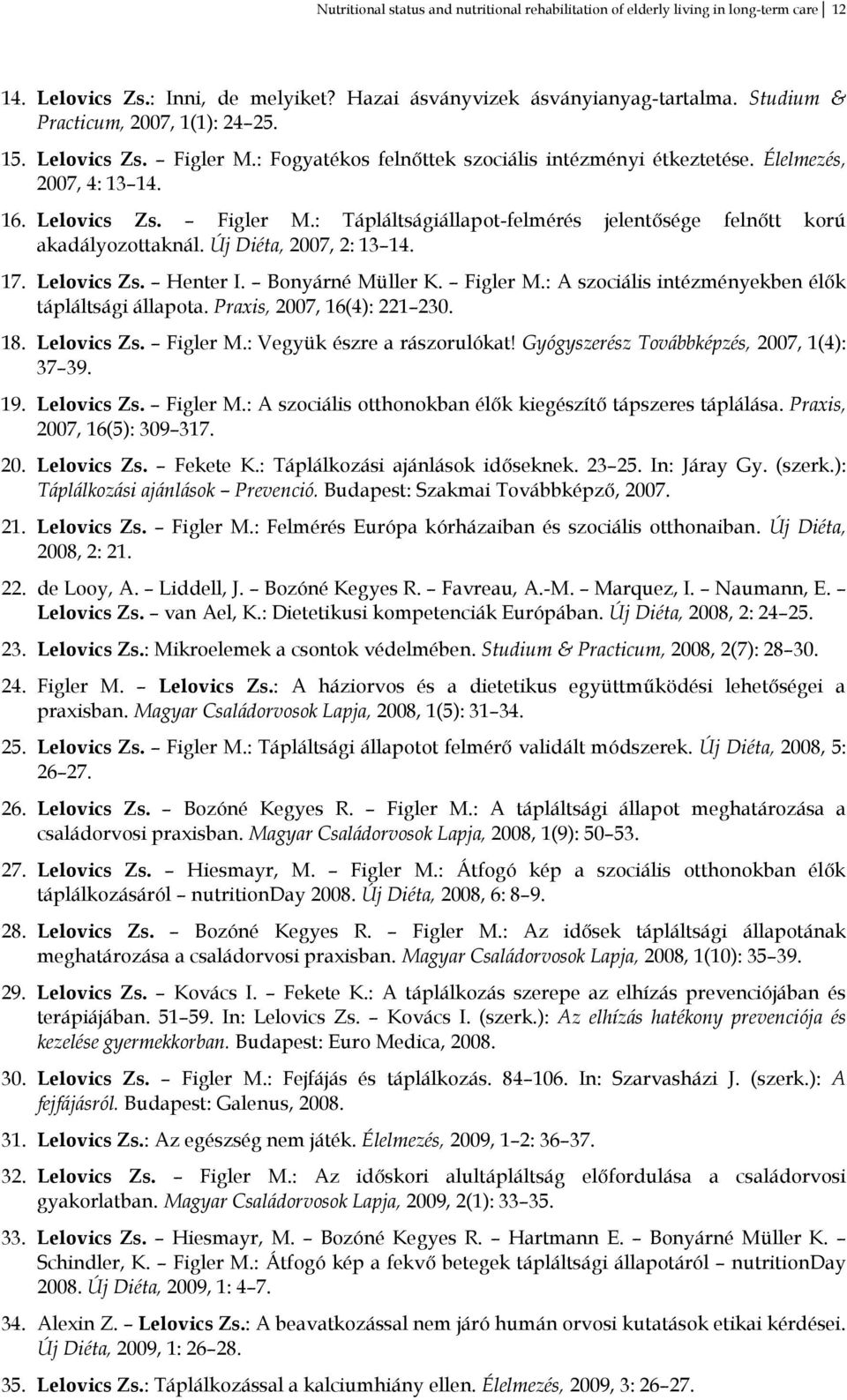 Nutritional status and nutritional rehabilitation of elderly living in long-term care 12

14. Lelovics Zs.: Inni, de melyiket? Hazai ásványvizek ásványianyag-tartalma. Studium & Practicum, 2007, 1(1): 24–25.

15. Lelovics Zs. – Figler M.: Fogyatékos felnőttek szociális intézményi étkeztetése. Élelmezés, 2007, 4: 13–14.

16. Lelovics Zs. – Figler M.: Tápláltságiállapot-felmérés jelentősége felnőtt korú akadályozottaknál. Új Diéta, 2007, 2: 13–14.

17. Lelovics Zs. – Henter I. – Bonyárné Müller K. – Figler M.: A szociális intézményekben élők tápláltsági állapota. Praxis, 2007, 16(4): 221–230.

18. Lelovics Zs. – Figler M.: Vegyük észre a rászorulókat! Gyógyszerész Továbbképzés, 2007, 1(4): 37–39.

19. Lelovics Zs. – Figler M.: A szociális otthonokban élők kiegészítő tápszeres táplálása. Praxis, 2007, 16(5): 309–317.

20. Lelovics Zs. – Fekete K.: Táplálkozási ajánlások időseknek. 23–25. In: Járay Gy. (szerk.): Táplálkozási ajánlások – Prevenció. Budapest: Szakmai Továbbképző, 2007.

21. Lelovics Zs. – Figler M.: Felmérés Európa kórházaiban és szociális otthonaiban. Új Diéta, 2008, 2: 21.

22. de Looy, A. – Liddell, J. – Bozóné Kegyes R. – Favreau, A.-M. – Marquez, I. – Naumann, E. – Lelovics Zs. – van Ael, K.: Dietetikusi kompetenciák Európában. Új Diéta, 2008, 2: 24–25.

23. Lelovics Zs.: Mikroelemek a csontok védelmében. Studium & Practicum, 2008, 2(7): 28–30.

24. Figler M. – Lelovics Zs.: A háziorvos és a dietetikus együttműködési lehetőségei a praxisban. Magyar Családorvosok Lapja, 2008, 1(5): 31–34.

25. Lelovics Zs. – Figler M.: Tápláltsági állapotot felmérő validált módszerek. Új Diéta, 2008, 5: 26–27.

26. Lelovics Zs. – Bozóné Kegyes R. – Figler M.: A tápláltsági állapot meghatározása a családorvosi praxisban. Magyar Családorvosok Lapja, 2008, 1(9): 50–53.

27. Lelovics Zs. – Hiesmayr, M. – Figler M.: Átfogó kép a szociális otthonokban élők táplálkozásáról – nutritionDay 2008. Új Diéta, 2008, 6: 8–9.

28. Lelovics Zs. – Bozóné Kegyes R. – Figler M.: Az idősek tápláltsági állapotának meghatározása a családorvosi praxisban. Magyar Családorvosok Lapja, 2008, 1(10): 35–39.

29. Lelovics Zs. – Kovács I. – Fekete K.: A táplálkozás szerepe az elhízás prevenciójában és terápiájában. 51–59. In: Lelovics Zs. – Kovács I. (szerk.): Az elhízás hatékony prevenciója és kezelése gyermekkorban. Budapest: Euro Medica, 2008.

30. Lelovics Zs. – Figler M.: Fejfájás és táplálkozás. 84–106. In: Szarvasházi J. (szerk.): A fejfájásról. Budapest: Galenus, 2008.

31. Lelovics Zs.: Az egészség nem játék. Élelmezés, 2009, 1–2: 36–37.

32. Lelovics Zs. – Figler M.: Az időskori alultápláltság előfordulása a családorvosi gyakorlatban. Magyar Családorvosok Lapja, 2009, 2(1): 33–35.

33. Lelovics Zs. – Hiesmayr, M. – Bozóné Kegyes R. – Hartmann E. – Bonyárné Müller K. – Schindler, K. – Figler M.: Átfogó kép a fekvő betegek tápláltsági állapotáról – nutritionDay 2008. Új Diéta, 2009, 1: 4–7.

34. Alexin Z. – Lelovics Zs.: A beavatkozással nem járó humán orvosi kutatások etikai kérdései. Új Diéta, 2009, 1: 26–28.

35. Lelovics Zs.: Táplálkozással a kalciumhiány ellen. Élelmezés, 2009, 3: 26–27.